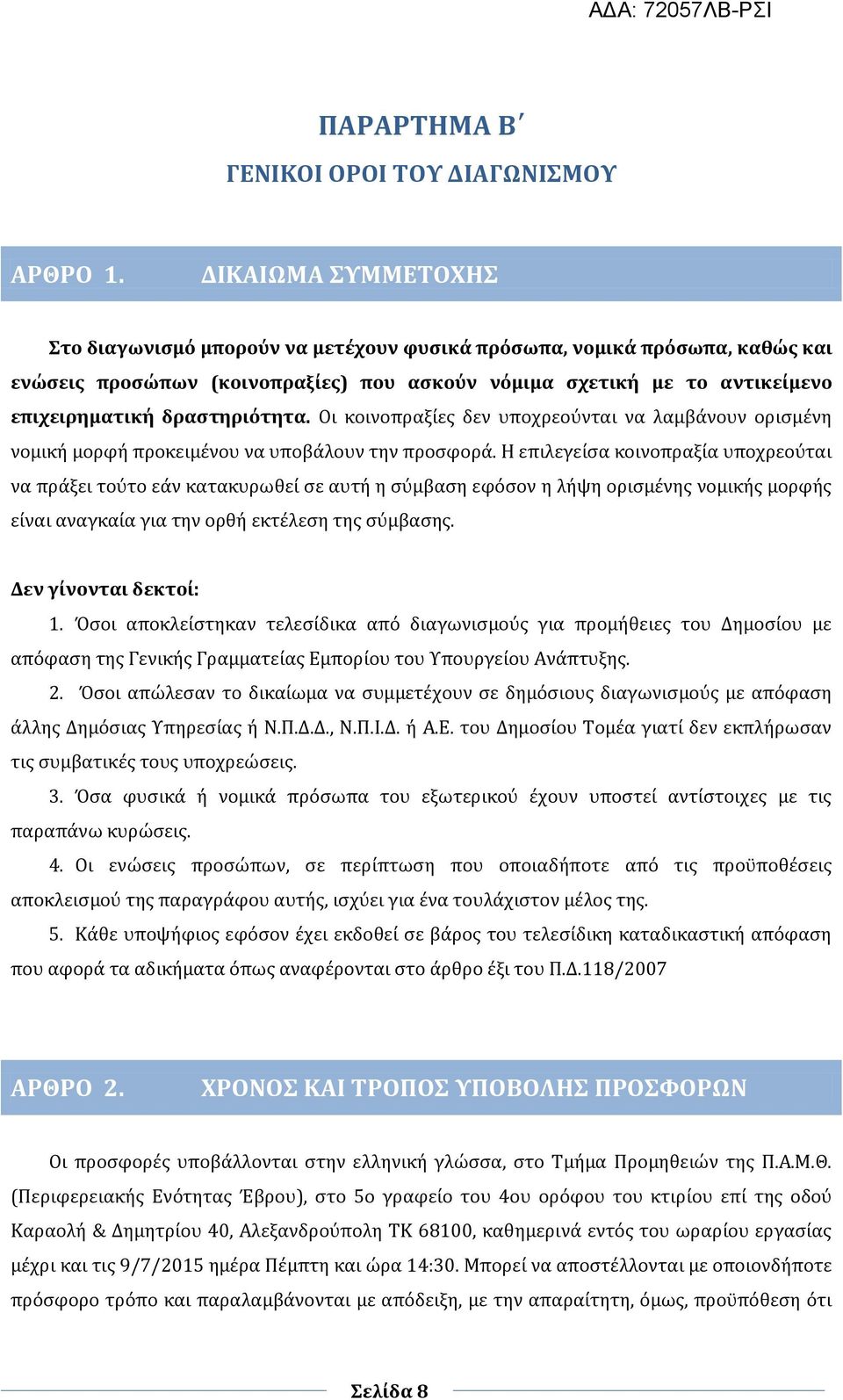 ΑΔΑ: 72057ΛΒ-ΡΣΙ

ΠΑΡΑΡΤΗΜΑ Β΄
ΓΕΝΙΚΟΙ ΟΡΟΙ ΤΟΥ ΔΙΑΓΩΝΙΣΜΟΥ

ΑΡΘΡΟ 1. ΔΙΚΑΙΩΜΑ ΣΥΜΜΕΤΟΧΗΣ

Στο διαγωνισμό μπορούν να μετέχουν φυσικά πρόσωπα, νομικά πρόσωπα, καθώς και ενώσεις προσώπων (κοινοπραξίες) που ασκούν νόμιμα σχετική με το αντικείμενο επιχειρηματική δραστηριότητα. Οι κοινοπραξίες δεν υποχρεούνται να λαμβάνουν ορισμένη νομική μορφή προκειμένου να υποβάλουν την προσφορά. Η επιλεγείσα κοινοπραξία υποχρεούται να πράξει τούτο εάν κατακυρωθεί σε αυτή η σύμβαση εφόσον η λήψη ορισμένης νομικής μορφής είναι αναγκαία για την ορθή εκτέλεση της σύμβασης.

Δεν γίνονται δεκτοί:
1. Όσοι αποκλείστηκαν τελεσίδικα από διαγωνισμούς για προμήθειες του Δημοσίου με απόφαση της Γενικής Γραμματείας Εμπορίου του Υπουργείου Ανάπτυξης.
2. Όσοι απώλεσαν το δικαίωμα να συμμετέχουν σε δημόσιους διαγωνισμούς με απόφαση άλλης Δημόσιας Υπηρεσίας ή Ν.Π.Δ.Δ., Ν.Π.Ι.Δ. ή Α.Ε. του Δημοσίου Τομέα γιατί δεν εκπλήρωσαν τις συμβατικές τους υποχρεώσεις.
3. Όσα φυσικά ή νομικά πρόσωπα του εξωτερικού έχουν υποστεί αντίστοιχες με τις παραπάνω κυρώσεις.
4. Οι ενώσεις προσώπων, σε περίπτωση που οποιαδήποτε από τις προϋποθέσεις αποκλεισμού της παραγράφου αυτής, ισχύει για ένα τουλάχιστον μέλος της.
5. Κάθε υποψήφιος εφόσον έχει εκδοθεί σε βάρος του τελεσίδικη καταδικαστική απόφαση που αφορά τα αδικήματα όπως αναφέρονται στο άρθρο έξι του Π.Δ.118/2007

ΑΡΘΡΟ 2. ΧΡΟΝΟΣ ΚΑΙ ΤΡΟΠΟΣ ΥΠΟΒΟΛΗΣ ΠΡΟΣΦΟΡΩΝ

Οι προσφορές υποβάλλονται στην ελληνική γλώσσα, στο Τμήμα Προμηθειών της Π.Α.Μ.Θ. (Περιφερειακής Ενότητας Έβρου), στο 5ο γραφείο του 4ου ορόφου του κτιρίου επί της οδού Καραολή & Δημητρίου 40, Αλεξανδρούπολη ΤΚ 68100, καθημερινά εντός του ωραρίου εργασίας μέχρι και τις 9/7/2015 ημέρα Πέμπτη και ώρα 14:30. Μπορεί να αποστέλλονται με οποιονδήποτε πρόσφορο τρόπο και παραλαμβάνονται με απόδειξη, με την απαραίτητη, όμως, προϋπόθεση ότι

Σελίδα 8